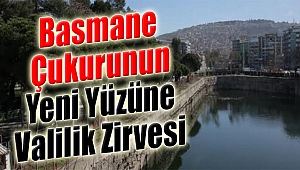 Basmane Çukurunun Yeni Yüzüne Valilik Zirvesi